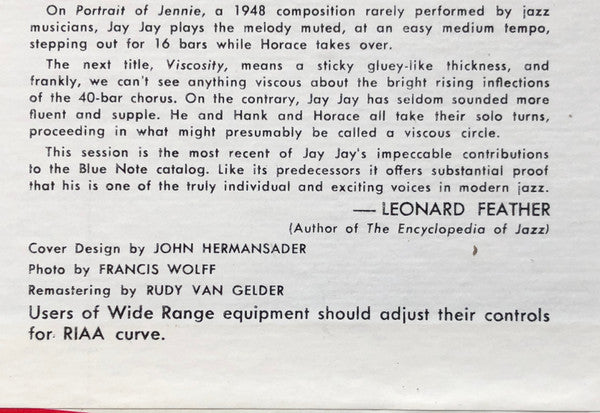 On Portrait of Jennie, a 1948 composition rarely performed by jazz musicians, Jay Jay plays the melody muted, at an easy medium tempo, stepping out for 16 bars while Horace takes over.

The next title, Viscosity, means a sticky gluey-like thickness, and frankly, we can't see anything viscous about the bright rising inflections of the 40-bar chorus. On the contrary, Jay Jay has seldom sounded more fluent and supple. He and Hank and Horace all take their solo turns, proceeding in what might presumably be called a viscous circle.

This session is the most recent of Jay Jay's impeccable contributions to the Blue Note catalog. Like its predecessors it offers substantial proof that his is one of the truly individual and exciting voices in modern jazz.

— LEONARD FEATHER
(Author of The Encyclopedia of Jazz)

Cover Design by JOHN HERMANSADER
Photo by FRANCIS WOLFF
Remastering by RUDY VAN GELDER

Users of Wide Range equipment should adjust their controls for RIAA curve.